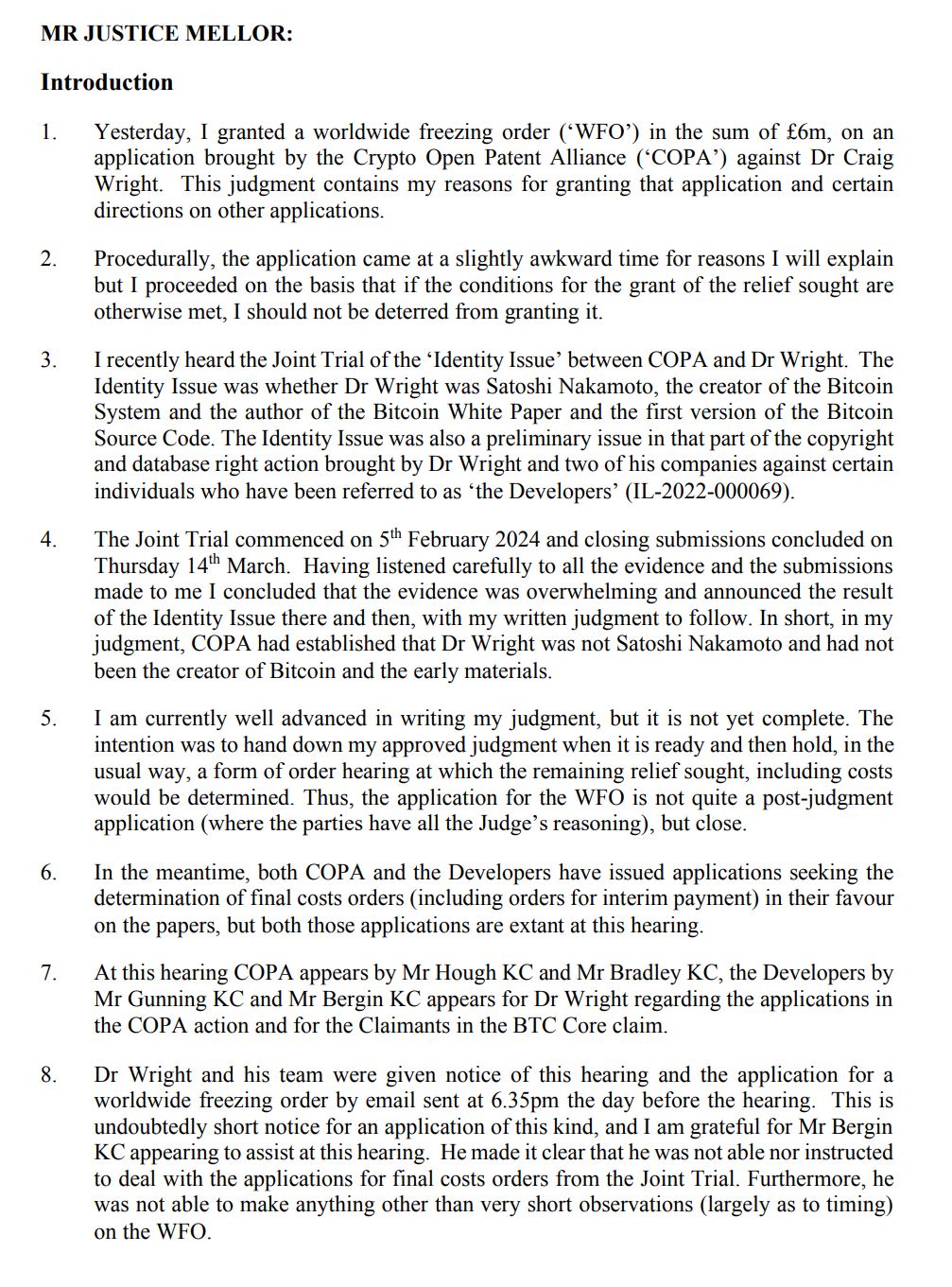 MR JUSTICE MELLOR:

Introduction

1. Yesterday, I granted a worldwide freezing order ('WFO') in the sum of £6m, on an application brought by the Crypto Open Patent Alliance ('COPA') against Dr Craig Wright. This judgment contains my reasons for granting that application and certain directions on other applications.

2. Procedurally, the application came at a slightly awkward time for reasons I will explain but I proceeded on the basis that if the conditions for the grant of the relief sought are otherwise met, I should not be deterred from granting it.

3. I recently heard the Joint Trial of the 'Identity Issue' between COPA and Dr Wright. The Identity Issue was whether Dr Wright was Satoshi Nakamoto, the creator of the Bitcoin System and the author of the Bitcoin White Paper and the first version of the Bitcoin Source Code. The Identity Issue was also a preliminary issue in that part of the copyright and database right action brought by Dr Wright and two of his companies against certain individuals who have been referred to as 'the Developers' (IL-2022-000069).

4. The Joint Trial commenced on 5$^{th}$ February 2024 and closing submissions concluded on Thursday 14$^{th}$ March. Having listened carefully to all the evidence and the submissions made to me I concluded that the evidence was overwhelming and announced the result of the Identity Issue there and then, with my written judgment to follow. In short, in my judgment, COPA had established that Dr Wright was not Satoshi Nakamoto and had not been the creator of Bitcoin and the early materials.

5. I am currently well advanced in writing my judgment, but it is not yet complete. The intention was to hand down my approved judgment when it is ready and then hold, in the usual way, a form of order hearing at which the remaining relief sought, including costs would be determined. Thus, the application for the WFO is not quite a post-judgment application (where the parties have all the Judge's reasoning), but close.

6. In the meantime, both COPA and the Developers have issued applications seeking the determination of final costs orders (including orders for interim payment) in their favour on the papers, but both those applications are extant at this hearing.

7. At this hearing COPA appears by Mr Hough KC and Mr Bradley KC, the Developers by Mr Gunning KC and Mr Bergin KC appears for Dr Wright regarding the applications in the COPA action and for the Claimants in the BTC Core claim.

8. Dr Wright and his team were given notice of this hearing and the application for a worldwide freezing order by email sent at 6.35pm the day before the hearing. This is undoubtedly short notice for an application of this kind, and I am grateful for Mr Bergin KC appearing to assist at this hearing. He made it clear that he was not able nor instructed to deal with the applications for final costs orders from the Joint Trial. Furthermore, he was not able to make anything other than very short observations (largely as to timing) on the WFO.